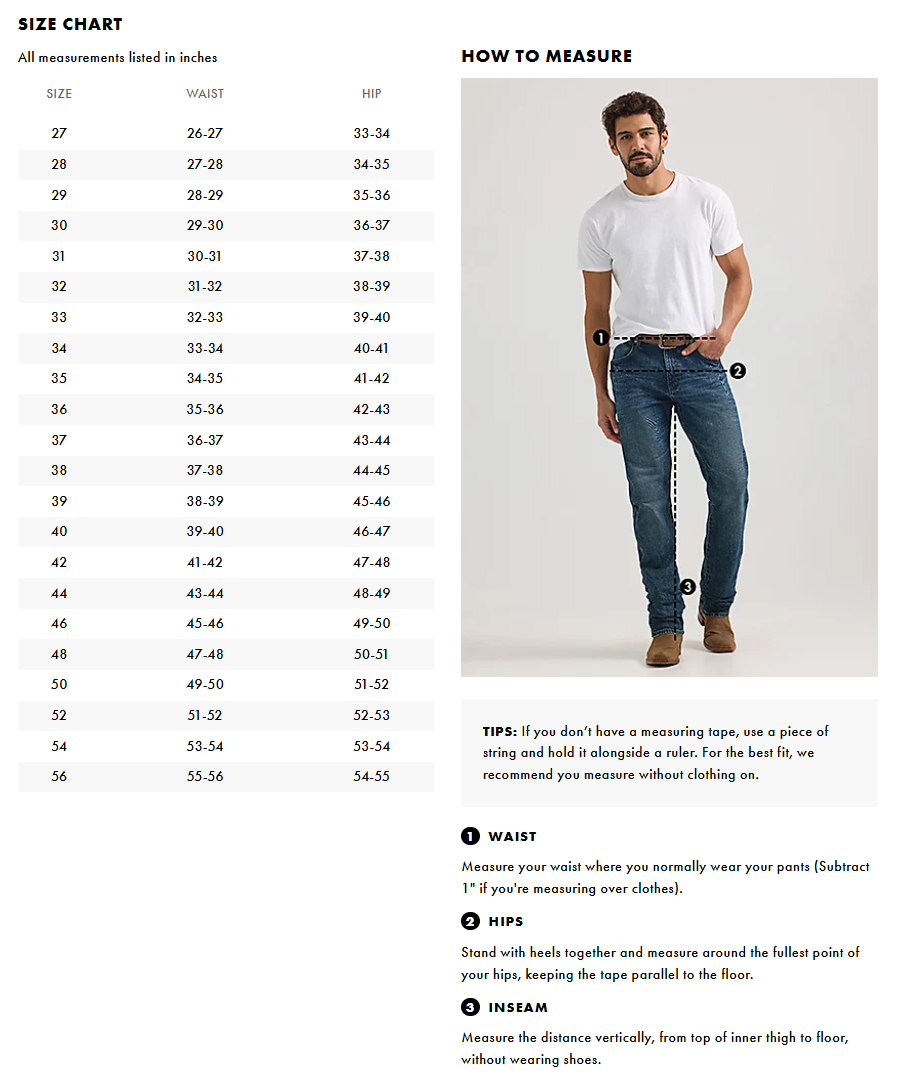 SIZE CHART

All measurements listed in inches

| SIZE | WAIST | HIP |
|---|---|---|
| 27 | 26-27 | 33-34 |
| 28 | 27-28 | 34-35 |
| 29 | 28-29 | 35-36 |
| 30 | 29-30 | 36-37 |
| 31 | 30-31 | 37-38 |
| 32 | 31-32 | 38-39 |
| 33 | 32-33 | 39-40 |
| 34 | 33-34 | 40-41 |
| 35 | 34-35 | 41-42 |
| 36 | 35-36 | 42-43 |
| 37 | 36-37 | 43-44 |
| 38 | 37-38 | 44-45 |
| 39 | 38-39 | 45-46 |
| 40 | 39-40 | 46-47 |
| 42 | 41-42 | 47-48 |
| 44 | 43-44 | 48-49 |
| 46 | 45-46 | 49-50 |
| 48 | 47-48 | 50-51 |
| 50 | 49-50 | 51-52 |
| 52 | 51-52 | 52-53 |
| 54 | 53-54 | 53-54 |
| 56 | 55-56 | 54-55 |

HOW TO MEASURE

1
2
3

TIPS: If you don't have a measuring tape, use a piece of string and hold it alongside a ruler. For the best fit, we recommend you measure without clothing on.

1 WAIST

Measure your waist where you normally wear your pants (Subtract 1" if you're measuring over clothes).

2 HIPS

Stand with heels together and measure around the fullest point of your hips, keeping the tape parallel to the floor.

3 INSEAM

Measure the distance vertically, from top of inner thigh to floor, without wearing shoes.